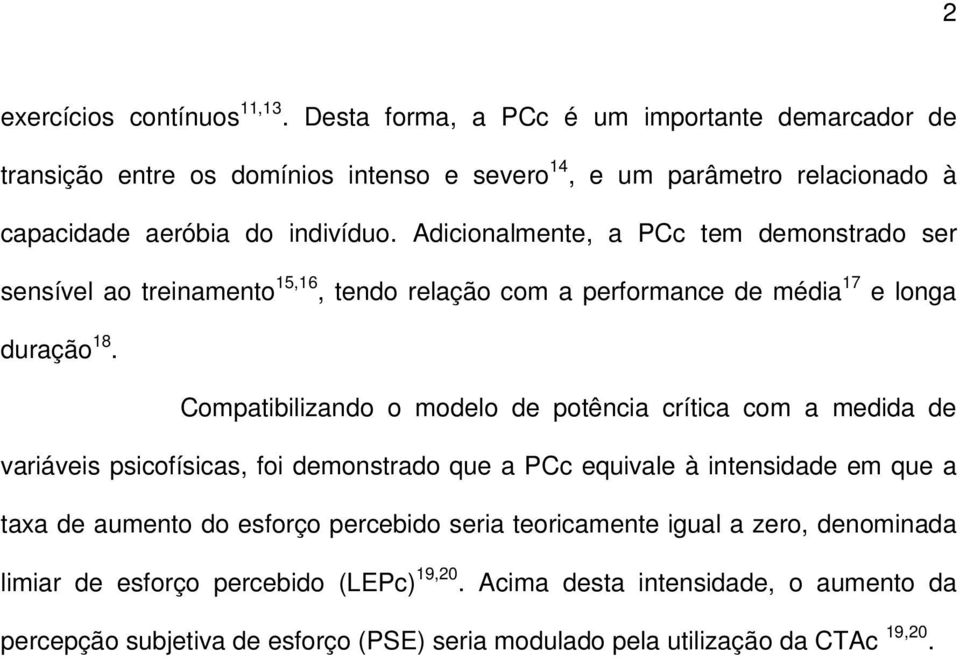 2

exercícios contínuos$^{11,13}$. Desta forma, a PCc é um importante demarcador de transição entre os domínios intenso e severo$^{14}$, e um parâmetro relacionado à capacidade aeróbia do indivíduo. Adicionalmente, a PCc tem demonstrado ser sensível ao treinamento$^{15,16}$, tendo relação com a performance de média$^{17}$ e longa duração$^{18}$.

Compatibilizando o modelo de potência crítica com a medida de variáveis psicofísicas, foi demonstrado que a PCc equivale à intensidade em que a taxa de aumento do esforço percebido seria teoricamente igual a zero, denominada limiar de esforço percebido (LEPc)$^{19,20}$. Acima desta intensidade, o aumento da percepção subjetiva de esforço (PSE) seria modulado pela utilização da CTAc $^{19,20}$.